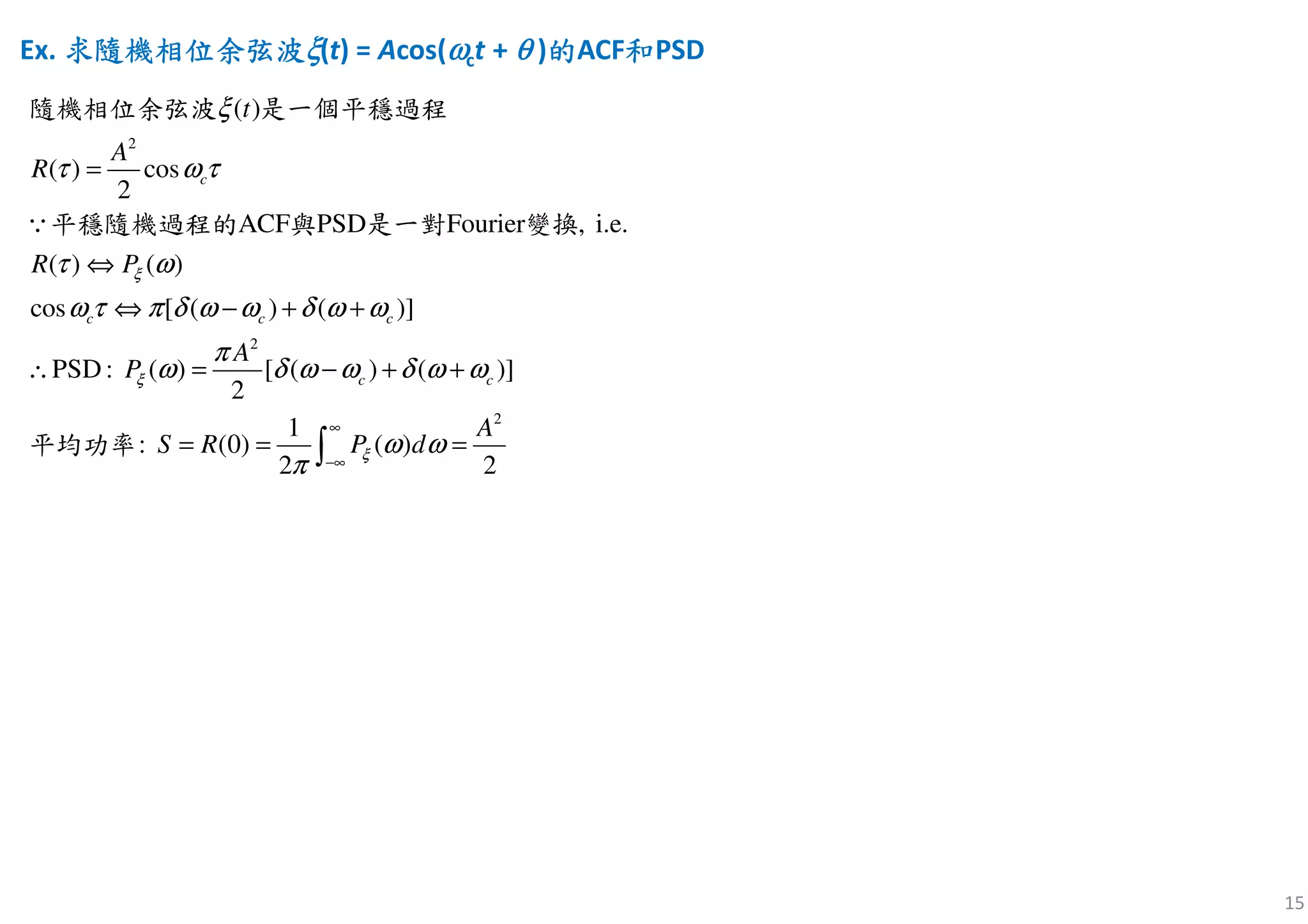 Ex. 求隨機相位余弦波$\xi(t) = A\cos(\omega_c t + \theta)$的ACF和PSD

隨機相位余弦波$\xi(t)$是一個平穩過程

$R(\tau) = \frac{A^2}{2}\cos\omega_c\tau$

$\because$ 平穩隨機過程的ACF與PSD是一對Fourier變換, i.e.

$R(\tau) \Leftrightarrow P_\xi(\omega)$

$\cos\omega_c\tau \Leftrightarrow \pi[\delta(\omega-\omega_c)+\delta(\omega+\omega_c)]$

$\therefore$ PSD: $P_\xi(\omega) = \frac{\pi A^2}{2}[\delta(\omega-\omega_c)+\delta(\omega+\omega_c)]$

平均功率: $S = R(0) = \frac{1}{2\pi}\int_{-\infty}^{\infty} P_\xi(\omega)d\omega = \frac{A^2}{2}$

15